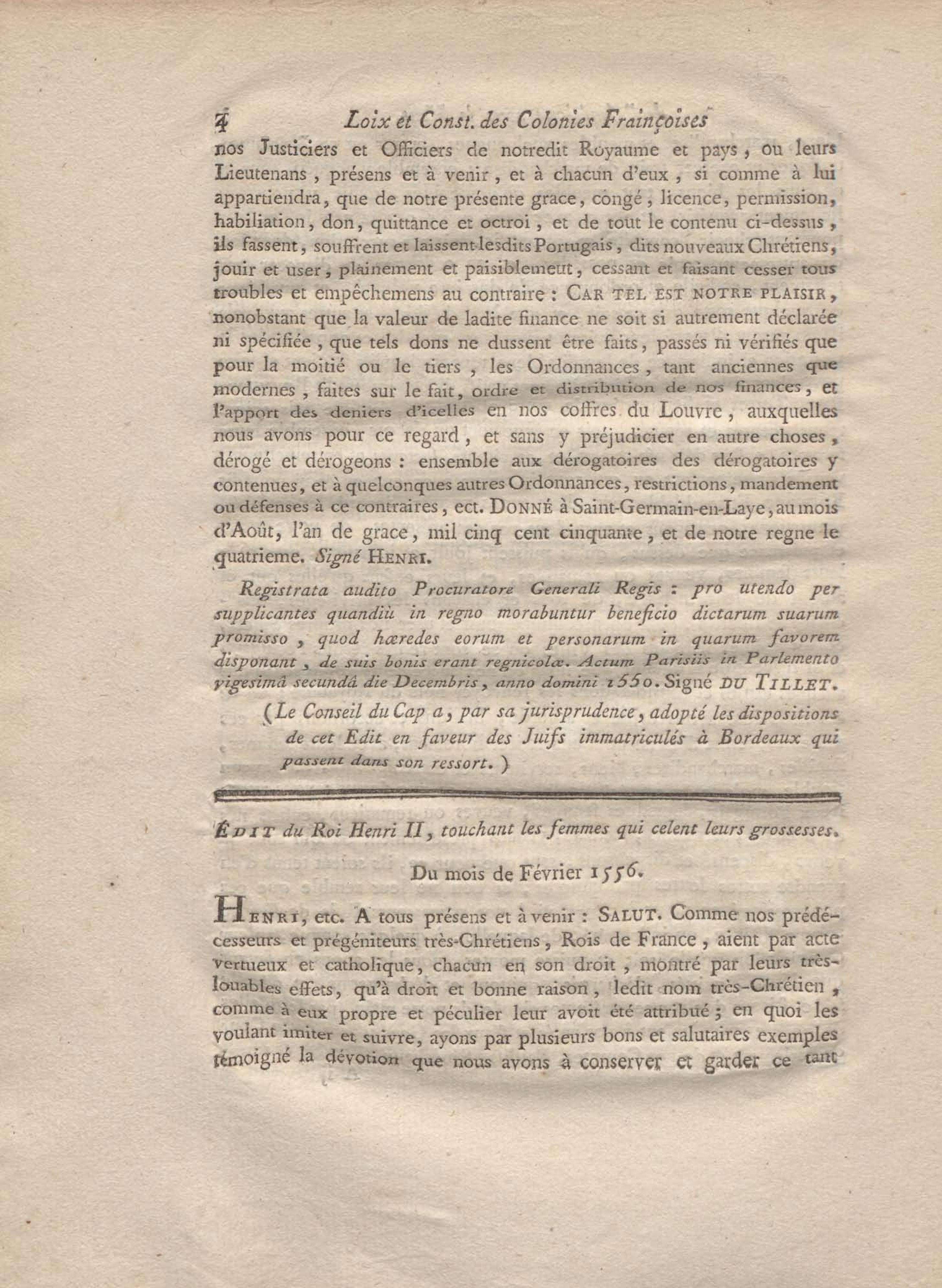 4 Loix et Const. des Colonies Françoises

nos Justiciers et Officiers de notredit Royaume et pays, ou leurs Lieutenans, présens et à venir, et à chacun d'eux, si comme à lui appartiendra, que de notre présente grace, congé, licence, permission, habiliation, don, quittance et octroi, et de tout le contenu ci-dessus, ils fassent, souffrent et laissent lesdits Portugais, dits nouveaux Chrétiens, jouir et user, plainement et paisiblemeut, cessant et faisant cesser tous troubles et empêchemens au contraire : CAR TEL EST NOTRE PLAISIR, nonobstant que la valeur de ladite finance ne soit si autrement déclarée ni spécifiée, que tels dons ne dussent être faits, passés ni vérifiés que pour la moitié ou le tiers, les Ordonnances, tant anciennes que modernes, faites sur le fait, ordre et distribution de nos finances, et l'apport des deniers d'icelles en nos coffres du Louvre, auxquelles nous avons pour ce regard, et sans y préjudicier en autre choses, dérogé et dérogeons : ensemble aux dérogatoires des dérogatoires y contenues, et à quelconques autres Ordonnances, restrictions, mandement ou défenses à ce contraires, ect. DONNÉ à Saint-Germain-en-Laye, au mois d'Août, l'an de grace, mil cinq cent cinquante, et de notre regne le quatrieme. Signé HENRI.

Registrata audito Procuratore Generali Regis : pro utendo per supplicantes quandiù in regno morabuntur beneficio dictarum suarum promisso, quod hæredes eorum et personarum in quarum favorem disponant, de suis bonis erant regnicolæ. Actum Parisiis in Parlemento vigesimâ secundâ die Decembris, anno domini 1550. Signé DU TILLET.

(Le Conseil du Cap a, par sa jurisprudence, adopté les dispositions de cet Edit en faveur des Juifs immatriculés à Bordeaux qui passent dans son ressort.)

ÉDIT du Roi Henri II, touchant les femmes qui celent leurs grossesses.

Du mois de Février 1556.

HENRI, etc. A tous présens et à venir : SALUT. Comme nos prédécesseurs et prégéniteurs très-Chrétiens, Rois de France, aient par acte vertueux et catholique, chacun en son droit, montré par leurs très-louables effets, qu'à droit et bonne raison, ledit nom très-Chrétien, comme à eux propre et péculier leur avoit été attribué ; en quoi les voulant imiter et suivre, ayons par plusieurs bons et salutaires exemples témoigné la dévotion que nous avons à conserver et garder ce tant